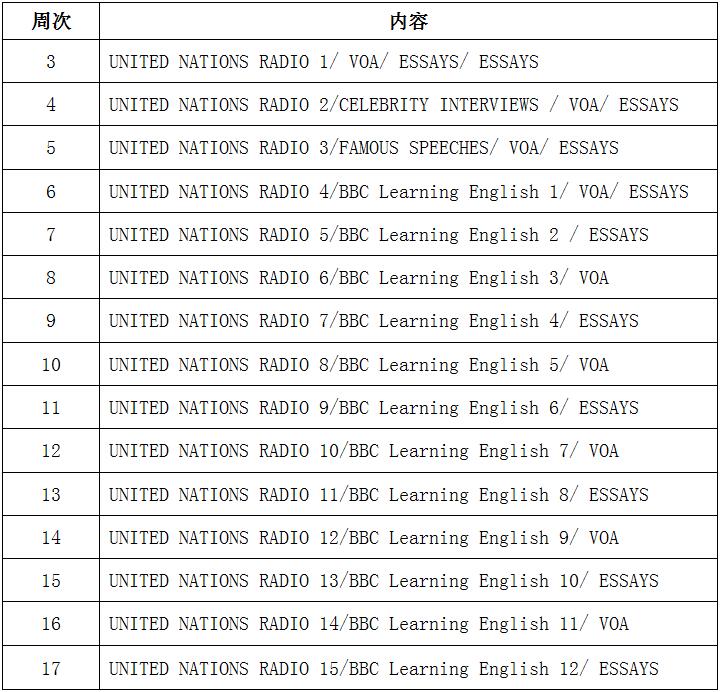 | 周次 | 内容 |
|---|---|
| 3 | UNITED NATIONS RADIO 1/ VOA/ ESSAYS/ ESSAYS |
| 4 | UNITED NATIONS RADIO 2/CELEBRITY INTERVIEWS / VOA/ ESSAYS |
| 5 | UNITED NATIONS RADIO 3/FAMOUS SPEECHES/ VOA/ ESSAYS |
| 6 | UNITED NATIONS RADIO 4/BBC Learning English 1/ VOA/ ESSAYS |
| 7 | UNITED NATIONS RADIO 5/BBC Learning English 2 / ESSAYS |
| 8 | UNITED NATIONS RADIO 6/BBC Learning English 3/ VOA |
| 9 | UNITED NATIONS RADIO 7/BBC Learning English 4/ ESSAYS |
| 10 | UNITED NATIONS RADIO 8/BBC Learning English 5/ VOA |
| 11 | UNITED NATIONS RADIO 9/BBC Learning English 6/ ESSAYS |
| 12 | UNITED NATIONS RADIO 10/BBC Learning English 7/ VOA |
| 13 | UNITED NATIONS RADIO 11/BBC Learning English 8/ ESSAYS |
| 14 | UNITED NATIONS RADIO 12/BBC Learning English 9/ VOA |
| 15 | UNITED NATIONS RADIO 13/BBC Learning English 10/ ESSAYS |
| 16 | UNITED NATIONS RADIO 14/BBC Learning English 11/ VOA |
| 17 | UNITED NATIONS RADIO 15/BBC Learning English 12/ ESSAYS |